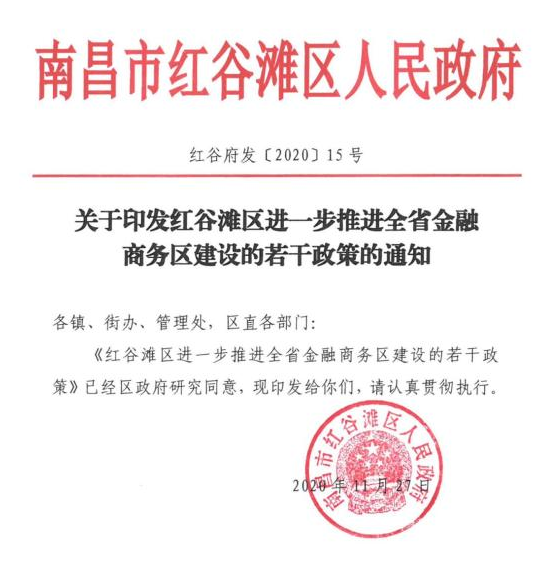 南昌市红谷滩区人民政府

红谷府发〔2020〕15号

关于印发红谷滩区进一步推进全省金融商务区建设的若干政策的通知

各镇、街办、管理处，区直各部门：

《红谷滩区进一步推进全省金融商务区建设的若干政策》已经区政府研究同意，现印发给你们，请认真贯彻执行。

南昌市红谷滩区人民政府

2020年11月27日